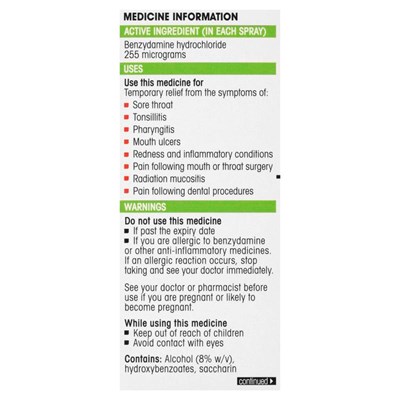 MEDICINE INFORMATION

ACTIVE INGREDIENT (IN EACH SPRAY)

Benzydamine hydrochloride
255 micrograms

USES

Use this medicine for
Temporary relief from the symptoms of:
- Sore throat
- Tonsillitis
- Pharyngitis
- Mouth ulcers
- Redness and inflammatory conditions
- Pain following mouth or throat surgery
- Radiation mucositis
- Pain following dental procedures

WARNINGS

Do not use this medicine
- If past the expiry date
- If you are allergic to benzydamine or other anti-inflammatory medicines. If an allergic reaction occurs, stop taking and see your doctor immediately.

See your doctor or pharmacist before use if you are pregnant or likely to become pregnant.

While using this medicine
- Keep out of reach of children
- Avoid contact with eyes

Contains: Alcohol (8% w/v), hydroxybenzoates, saccharin

continued